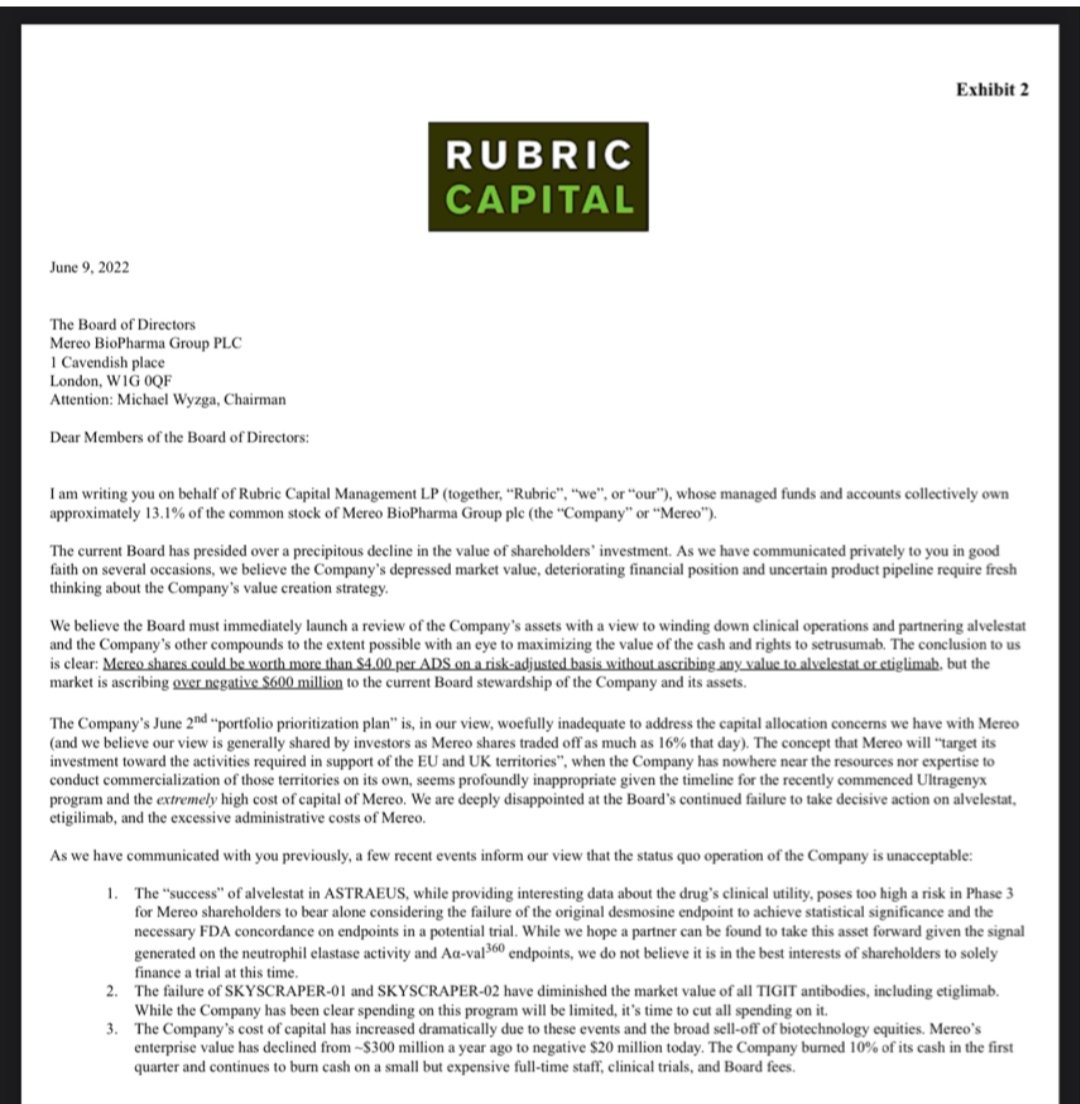 Exhibit 2

RUBRIC
CAPITAL

June 9, 2022

The Board of Directors
Mereo BioPharma Group PLC
1 Cavendish place
London, W1G 0QF
Attention: Michael Wyzga, Chairman

Dear Members of the Board of Directors:

I am writing you on behalf of Rubric Capital Management LP (together, "Rubric", "we", or "our"), whose managed funds and accounts collectively own approximately 13.1% of the common stock of Mereo BioPharma Group plc (the "Company" or "Mereo").

The current Board has presided over a precipitous decline in the value of shareholders' investment. As we have communicated privately to you in good faith on several occasions, we believe the Company's depressed market value, deteriorating financial position and uncertain product pipeline require fresh thinking about the Company's value creation strategy.

We believe the Board must immediately launch a review of the Company's assets with a view to winding down clinical operations and partnering alvelestat and the Company's other compounds to the extent possible with an eye to maximizing the value of the cash and rights to setrusumab. The conclusion to us is clear: Mereo shares could be worth more than $4.00 per ADS on a risk-adjusted basis without ascribing any value to alvelestat or etiglimab, but the market is ascribing over negative $600 million to the current Board stewardship of the Company and its assets.

The Company's June 2$^{nd}$ "portfolio prioritization plan" is, in our view, woefully inadequate to address the capital allocation concerns we have with Mereo (and we believe our view is generally shared by investors as Mereo shares traded off as much as 16% that day). The concept that Mereo will "target its investment toward the activities required in support of the EU and UK territories", when the Company has nowhere near the resources nor expertise to conduct commercialization of those territories on its own, seems profoundly inappropriate given the timeline for the recently commenced Ultragenyx program and the extremely high cost of capital of Mereo. We are deeply disappointed at the Board's continued failure to take decisive action on alvelestat, etigilimab, and the excessive administrative costs of Mereo.

As we have communicated with you previously, a few recent events inform our view that the status quo operation of the Company is unacceptable:

1. The "success" of alvelestat in ASTRAEUS, while providing interesting data about the drug's clinical utility, poses too high a risk in Phase 3 for Mereo shareholders to bear alone considering the failure of the original desmosine endpoint to achieve statistical significance and the necessary FDA concordance on endpoints in a potential trial. While we hope a partner can be found to take this asset forward given the signal generated on the neutrophil elastase activity and Aα-val$^{360}$ endpoints, we do not believe it is in the best interests of shareholders to solely finance a trial at this time.
2. The failure of SKYSCRAPER-01 and SKYSCRAPER-02 have diminished the market value of all TIGIT antibodies, including etiglimab. While the Company has been clear spending on this program will be limited, it's time to cut all spending on it.
3. The Company's cost of capital has increased dramatically due to these events and the broad sell-off of biotechnology equities. Mereo's enterprise value has declined from ~$300 million a year ago to negative $20 million today. The Company burned 10% of its cash in the first quarter and continues to burn cash on a small but expensive full-time staff, clinical trials, and Board fees.